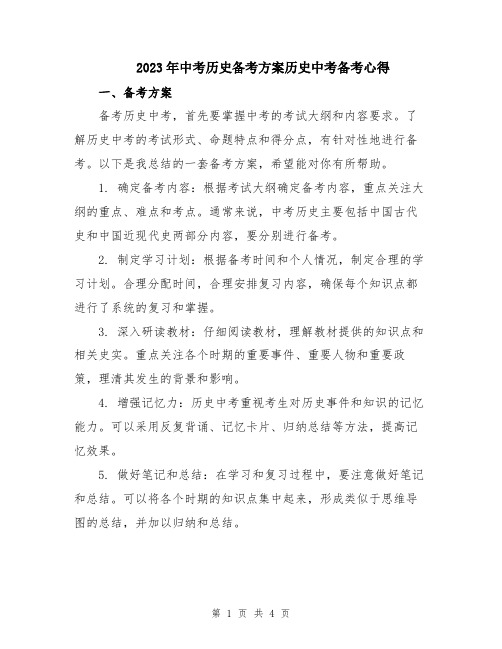 2023年中考历史备考方案历史中考备考心得

一、备考方案

备考历史中考，首先要掌握中考的考试大纲和内容要求。了解历史中考的考试形式、命题特点和得分点，有针对性地进行备考。以下是我总结的一套备考方案，希望能对你有所帮助。

1. 确定备考内容：根据考试大纲确定备考内容，重点关注大纲的重点、难点和考点。通常来说，中考历史主要包括中国古代史和中国近现代史两部分内容，要分别进行备考。

2. 制定学习计划：根据备考时间和个人情况，制定合理的学习计划。合理分配时间，合理安排复习内容，确保每个知识点都进行了系统的复习和掌握。

3. 深入研读教材：仔细阅读教材，理解教材提供的知识点和相关史实。重点关注各个时期的重要事件、重要人物和重要政策，理清其发生的背景和影响。

4. 增强记忆力：历史中考重视考生对历史事件和知识的记忆能力。可以采用反复背诵、记忆卡片、归纳总结等方法，提高记忆效果。

5. 做好笔记和总结：在学习和复习过程中，要注意做好笔记和总结。可以将各个时期的知识点集中起来，形成类似于思维导图的总结，并加以归纳和总结。

第 1 页 共 4 页